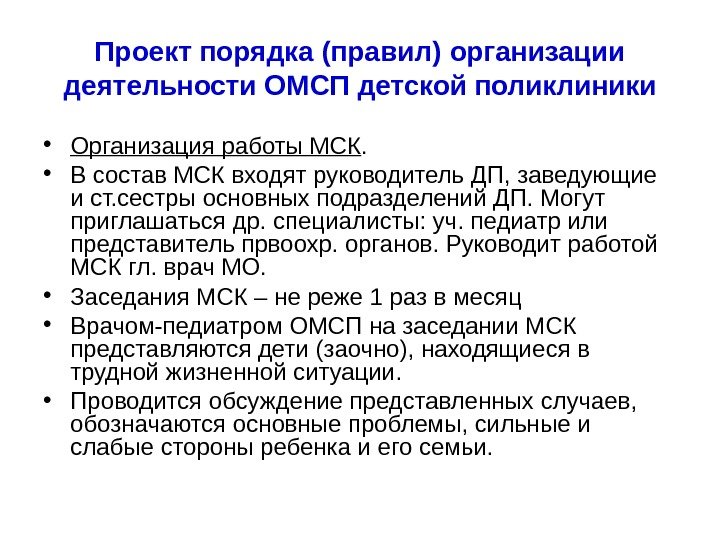 Проект порядка (правил) организации деятельности ОМСП детской поликлиники

• Организация работы МСК.
• В состав МСК входят руководитель ДП, заведующие и ст.сестры основных подразделений ДП. Могут приглашаться др. специалисты: уч. педиатр или представитель првоохр. органов. Руководит работой МСК гл. врач МО.
• Заседания МСК – не реже 1 раз в месяц
• Врачом-педиатром ОМСП на заседании МСК представляются дети (заочно), находящиеся в трудной жизненной ситуации.
• Проводится обсуждение представленных случаев, обозначаются основные проблемы, сильные и слабые стороны ребенка и его семьи.